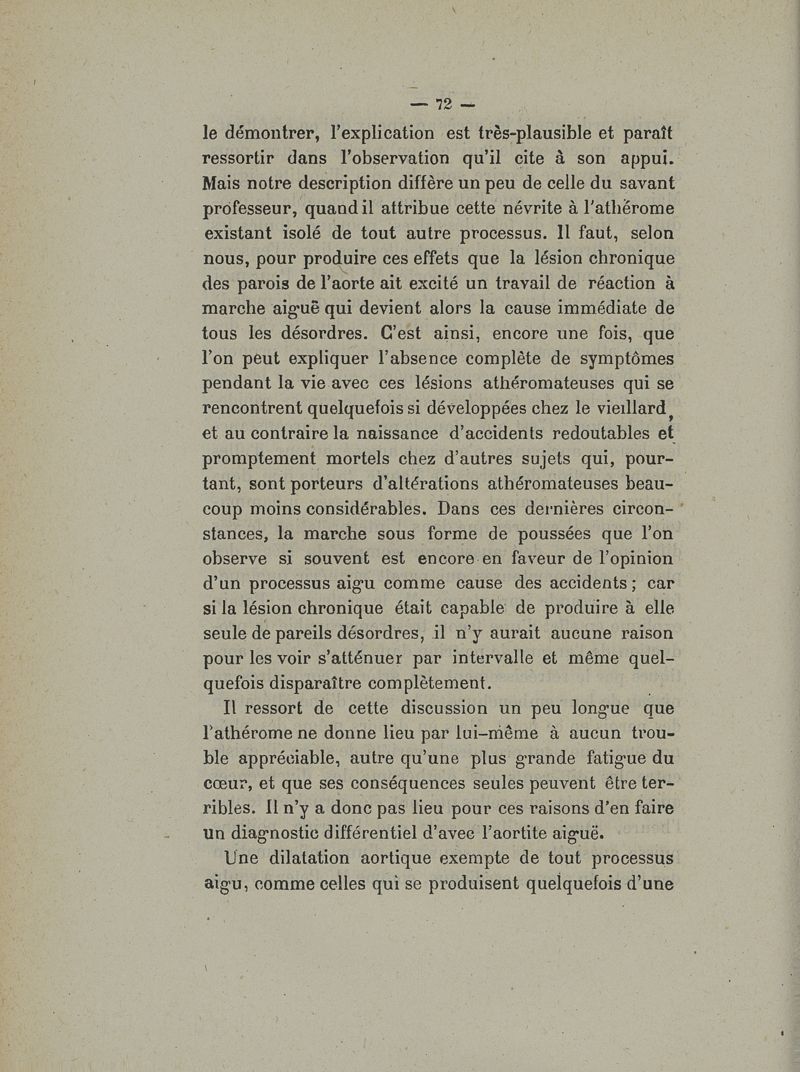 — 72 —

le démontrer, l'explication est très-plausible et paraît ressortir dans l'observation qu'il cite à son appui. Mais notre description diffère un peu de celle du savant professeur, quand il attribue cette névrite à l'athérome existant isolé de tout autre processus. Il faut, selon nous, pour produire ces effets que la lésion chronique des parois de l'aorte ait excité un travail de réaction à marche aiguë qui devient alors la cause immédiate de tous les désordres. C'est ainsi, encore une fois, que l'on peut expliquer l'absence complète de symptômes pendant la vie avec ces lésions athéromateuses qui se rencontrent quelquefois si développées chez le vieillard, et au contraire la naissance d'accidents redoutables et promptement mortels chez d'autres sujets qui, pourtant, sont porteurs d'altérations athéromateuses beaucoup moins considérables. Dans ces dernières circonstances, la marche sous forme de poussées que l'on observe si souvent est encore en faveur de l'opinion d'un processus aigu comme cause des accidents ; car si la lésion chronique était capable de produire à elle seule de pareils désordres, il n'y aurait aucune raison pour les voir s'atténuer par intervalle et même quelquefois disparaître complètement.

Il ressort de cette discussion un peu longue que l'athérome ne donne lieu par lui-même à aucun trouble appréciable, autre qu'une plus grande fatigue du cœur, et que ses conséquences seules peuvent être terribles. Il n'y a donc pas lieu pour ces raisons d'en faire un diagnostic différentiel d'avec l'aortite aiguë.

Une dilatation aortique exempte de tout processus aigu, comme celles qui se produisent quelquefois d'une